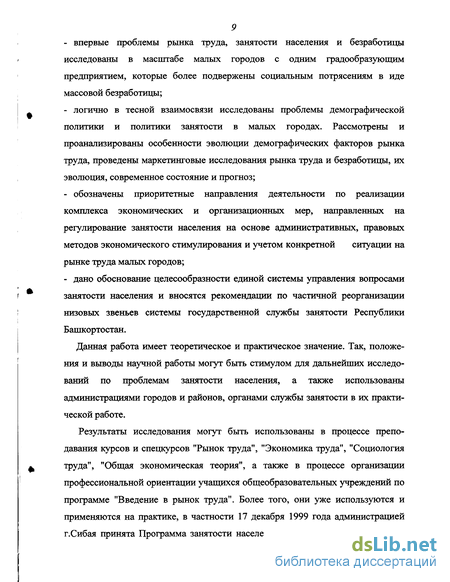 9

- впервые проблемы рынка труда, занятости населения и безработицы исследованы в масштабе малых городов с одним градообразующим предприятием, которые более подвержены социальным потрясениям в иде массовой безработицы;

- логично в тесной взаимосвязи исследованы проблемы демографической политики и политики занятости в малых городах. Рассмотрены и проанализированы особенности эволюции демографических факторов рынка труда, проведены маркетинговые исследования рынка труда и безработицы, их эволюция, современное состояние и прогноз;

- обозначены приоритетные направления деятельности по реализации комплекса экономических и организационных мер, направленных на регулирование занятости населения на основе административных, правовых методов экономического стимулирования и учетом конкретной ситуации на рынке труда малых городов;

- дано обоснование целесообразности единой системы управления вопросами занятости населения и вносятся рекомендации по частичной реорганизации низовых звеньев системы государственной службы занятости Республики Башкортостан.

Данная работа имеет теоретическое и практическое значение. Так, положения и выводы научной работы могут быть стимулом для дальнейших исследований по проблемам занятости населения, а также использованы администрациями городов и районов, органами службы занятости в их практической работе.

Результаты исследования могут быть использованы в процессе преподавания курсов и спецкурсов "Рынок труда", "Экономика труда", "Социология труда", "Общая экономическая теория", а также в процессе организации профессиональной ориентации учащихся общеобразовательных учреждений по программе "Введение в рынок труда". Более того, они уже используются и применяются на практике, в частности 17 декабря 1999 года администрацией г.Сибая принята Программа занятости населе

dsLib.net
библиотека диссертаций